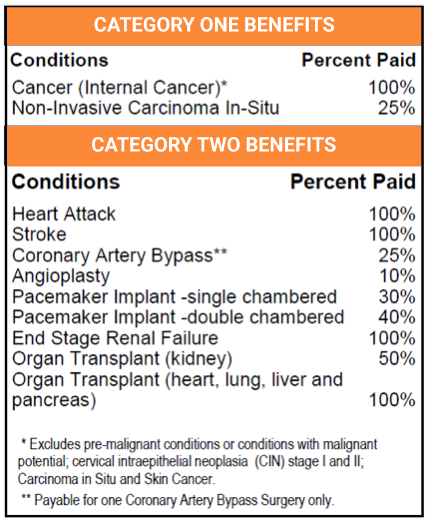 CATEGORY ONE BENEFITS

| Conditions | Percent Paid |
|---|---|
| Cancer (Internal Cancer)* | 100% |
| Non-Invasive Carcinoma In-Situ | 25% |

CATEGORY TWO BENEFITS

| Conditions | Percent Paid |
|---|---|
| Heart Attack | 100% |
| Stroke | 100% |
| Coronary Artery Bypass** | 25% |
| Angioplasty | 10% |
| Pacemaker Implant -single chambered | 30% |
| Pacemaker Implant -double chambered | 40% |
| End Stage Renal Failure | 100% |
| Organ Transplant (kidney) | 50% |
| Organ Transplant (heart, lung, liver and pancreas) | 100% |

* Excludes pre-malignant conditions or conditions with malignant potential; cervical intraepithelial neoplasia (CIN) stage I and II; Carcinoma in Situ and Skin Cancer.

** Payable for one Coronary Artery Bypass Surgery only.